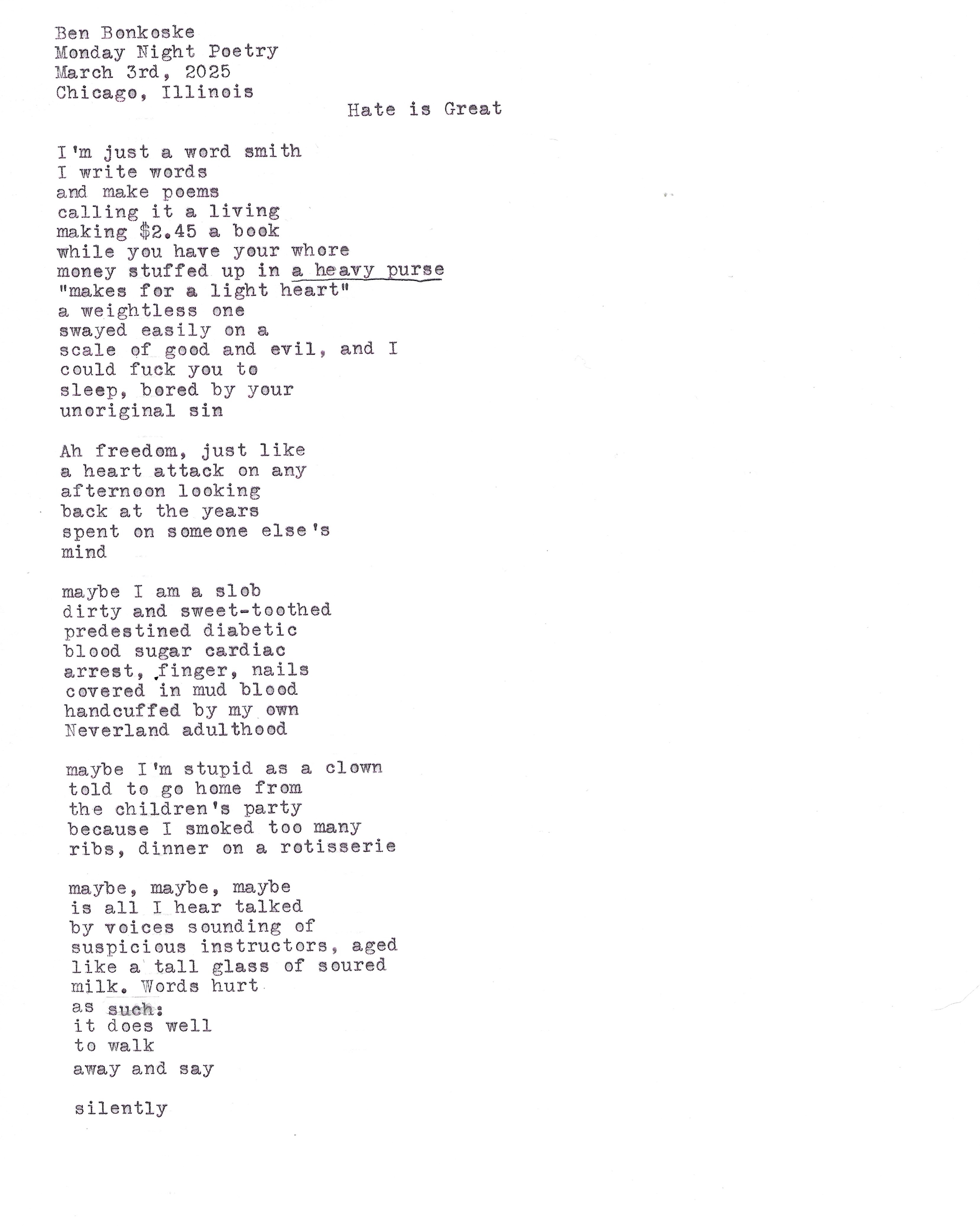 Ben Bonkoske
Monday Night Poetry
March 3rd, 2025
Chicago, Illinois

Hate is Great

I'm just a word smith
I write words
and make poems
calling it a living
making $2.45 a book
while you have your whore
money stuffed up in a heavy purse
"makes for a light heart"
a weightless one
swayed easily on a
scale of good and evil, and I
could fuck you to
sleep, bored by your
unoriginal sin

Ah freedom, just like
a heart attack on any
afternoon looking
back at the years
spent on someone else's
mind

maybe I am a slob
dirty and sweet-toothed
predestined diabetic
blood sugar cardiac
arrest, finger, nails
covered in mud blood
handcuffed by my own
Neverland adulthood

maybe I'm stupid as a clown
told to go home from
the children's party
because I smoked too many
ribs, dinner on a rotisserie

maybe, maybe, maybe
is all I hear talked
by voices sounding of
suspicious instructors, aged
like a tall glass of soured
milk. Words hurt
as such:
it does well
to walk
away and say

silently